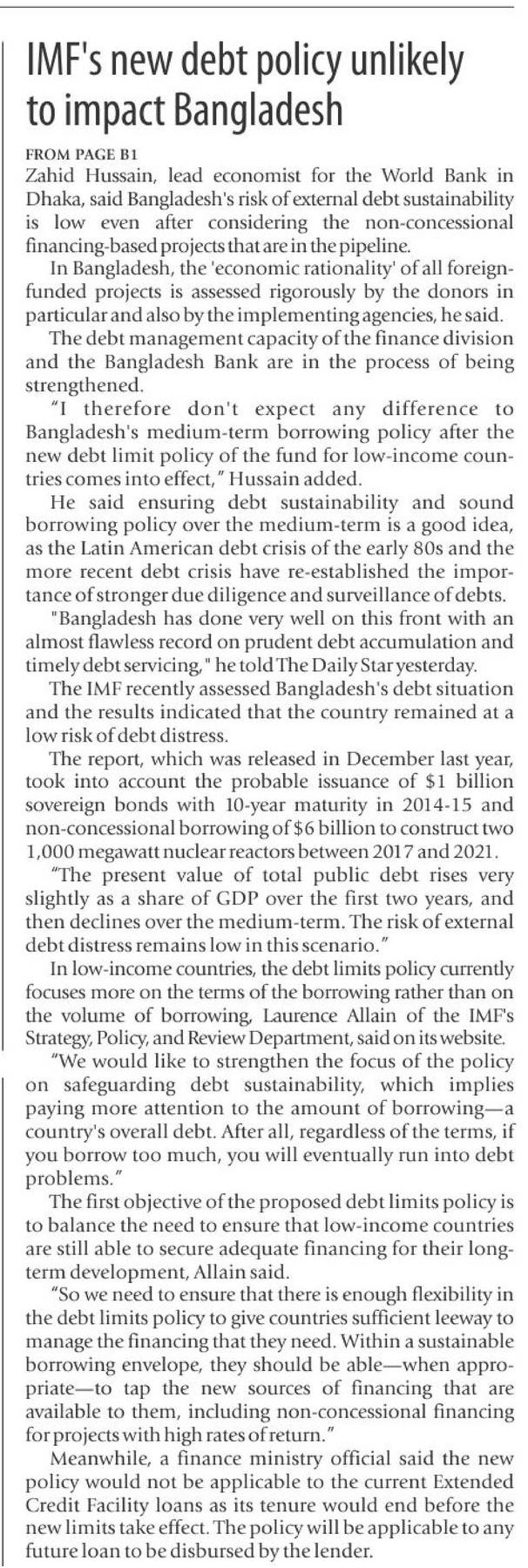 IMF's new debt policy unlikely to impact Bangladesh

FROM PAGE B1
Zahid Hussain, lead economist for the World Bank in Dhaka, said Bangladesh's risk of external debt sustainability is low even after considering the non-concessional financing-based projects that are in the pipeline.

In Bangladesh, the 'economic rationality' of all foreign-funded projects is assessed rigorously by the donors in particular and also by the implementing agencies, he said.

The debt management capacity of the finance division and the Bangladesh Bank are in the process of being strengthened.

"I therefore don't expect any difference to Bangladesh's medium-term borrowing policy after the new debt limit policy of the fund for low-income countries comes into effect," Hussain added.

He said ensuring debt sustainability and sound borrowing policy over the medium-term is a good idea, as the Latin American debt crisis of the early 80s and the more recent debt crisis have re-established the importance of stronger due diligence and surveillance of debts.

"Bangladesh has done very well on this front with an almost flawless record on prudent debt accumulation and timely debt servicing," he told The Daily Star yesterday.

The IMF recently assessed Bangladesh's debt situation and the results indicated that the country remained at a low risk of debt distress.

The report, which was released in December last year, took into account the probable issuance of $1 billion sovereign bonds with 10-year maturity in 2014-15 and non-concessional borrowing of $6 billion to construct two 1,000 megawatt nuclear reactors between 2017 and 2021.

"The present value of total public debt rises very slightly as a share of GDP over the first two years, and then declines over the medium-term. The risk of external debt distress remains low in this scenario."

In low-income countries, the debt limits policy currently focuses more on the terms of the borrowing rather than on the volume of borrowing, Laurence Allain of the IMF's Strategy, Policy, and Review Department, said on its website.

"We would like to strengthen the focus of the policy on safeguarding debt sustainability, which implies paying more attention to the amount of borrowing—a country's overall debt. After all, regardless of the terms, if you borrow too much, you will eventually run into debt problems."

The first objective of the proposed debt limits policy is to balance the need to ensure that low-income countries are still able to secure adequate financing for their long-term development, Allain said.

"So we need to ensure that there is enough flexibility in the debt limits policy to give countries sufficient leeway to manage the financing that they need. Within a sustainable borrowing envelope, they should be able—when appropriate—to tap the new sources of financing that are available to them, including non-concessional financing for projects with high rates of return."

Meanwhile, a finance ministry official said the new policy would not be applicable to the current Extended Credit Facility loans as its tenure would end before the new limits take effect. The policy will be applicable to any future loan to be disbursed by the lender.